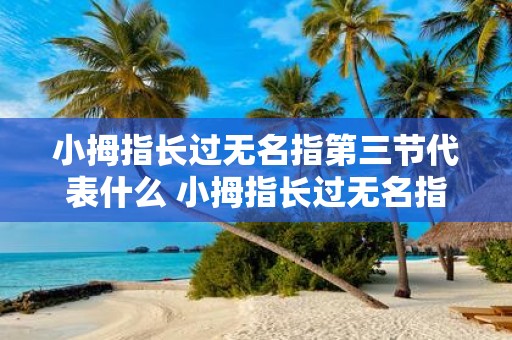 小拇指长过无名指第三节代表什么 小拇指长过无名指